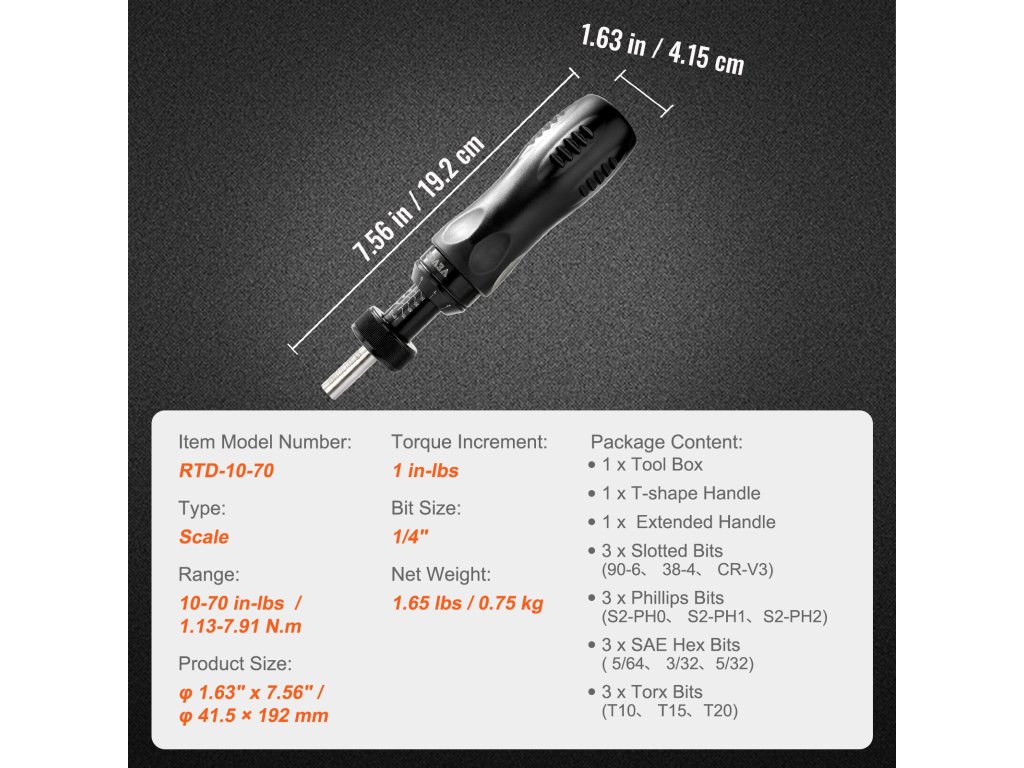 1.63 in / 4.15 cm

7.56 in / 19.2 cm

Item Model Number:
RTD-10-70

Type:
Scale

Range:
10-70 in-lbs /
1.13-7.91 N.m

Product Size:
φ 1.63" x 7.56" /
φ 41.5 × 192 mm

Torque Increment:
1 in-lbs

Bit Size:
1/4"

Net Weight:
1.65 lbs / 0.75 kg

Package Content:
• 1 x Tool Box
• 1 x T-shape Handle
• 1 x Extended Handle
• 3 x Slotted Bits
(90-6、 38-4、 CR-V3)
• 3 x Phillips Bits
(S2-PH0、 S2-PH1、S2-PH2)
• 3 x SAE Hex Bits
( 5/64、 3/32、5/32)
• 3 x Torx Bits
(T10、 T15、T20)